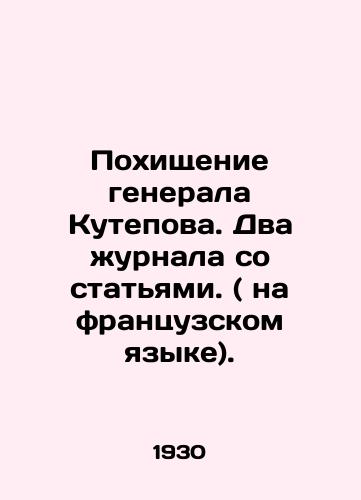 Похищение генерала Кутепова. Два журнала со статьями. ( на французском языке).

1930